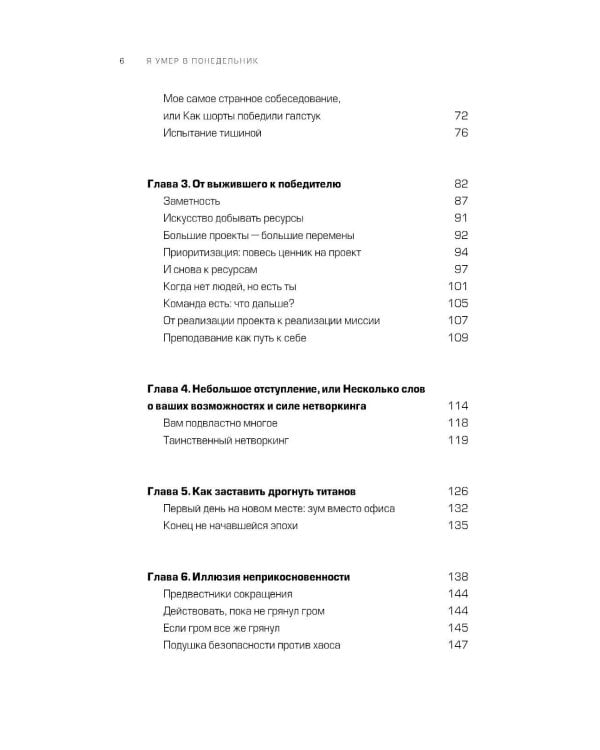 6 Я УМЕР В ПОНЕДЕЛЬНИК

Мое самое странное собеседование, или Как шорты победили галстук 72
Испытание тишиной 76

Глава 3. От выжившего к победителю 82
Заметность 87
Искусство добывать ресурсы 91
Большие проекты — большие перемены 92
Приоритизация: повесь ценник на проект 94
И снова к ресурсам 97
Когда нет людей, но есть ты 101
Команда есть: что дальше? 105
От реализации проекта к реализации миссии 107
Преподавание как путь к себе 109

Глава 4. Небольшое отступление, или Несколько слов о ваших возможностях и силе нетворкинга 114
Вам подвластно многое 118
Таинственный нетворкинг 119

Глава 5. Как заставить дрогнуть титанов 126
Первый день на новом месте: зум вместо офиса 132
Конец не начавшейся эпохи 135

Глава 6. Иллюзия неприкосновенности 138
Предвестники сокращения 144
Действовать, пока не грянул гром 144
Если гром все же грянул 145
Подушка безопасности против хаоса 147